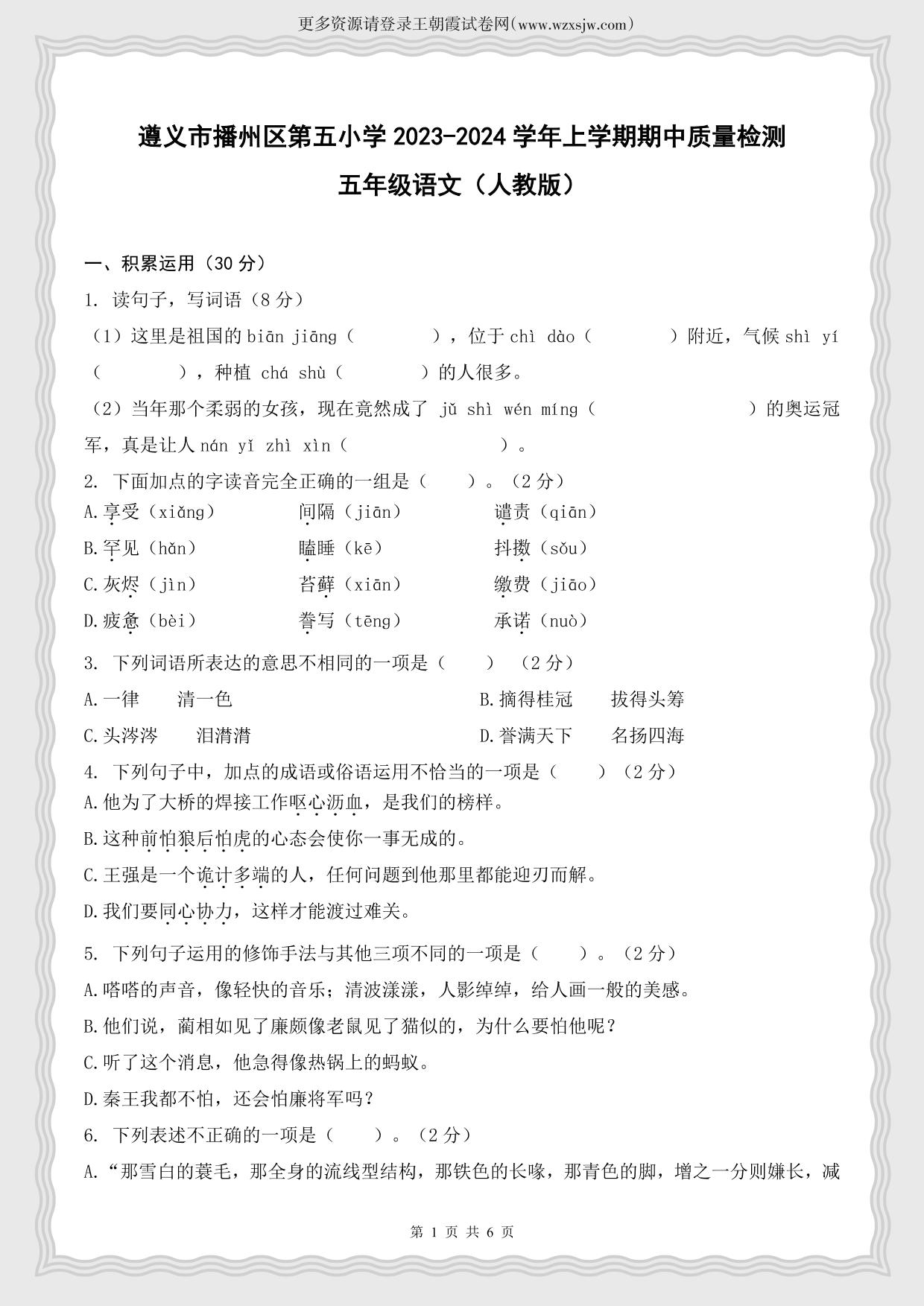 更多资源请登录王朝霞试卷网(www.wzxsjw.com)

遵义市播州区第五小学 2023-2024 学年上学期期中质量检测

五年级语文（人教版）

一、积累运用（30 分）

1. 读句子，写词语（8 分）

（1）这里是祖国的 biān jiāng（　　），位于 chì dào（　　）附近，气候 shì yí（　　），种植 chá shù（　　）的人很多。

（2）当年那个柔弱的女孩，现在竟然成了 jǔ shì wén míng（　　）的奥运冠军，真是让人 nán yǐ zhì xìn（　　）。

2. 下面加点的字读音完全正确的一组是（　　）。（2 分）

A.享受（xiǎng）　间隔（jiān）　谴责（qiān）

B.罕见（hǎn）　瞌睡（kē）　抖擞（sǒu）

C.灰烬（jìn）　苔藓（xiān）　缴费（jiāo）

D.疲惫（bèi）　誊写（tēng）　承诺（nuò）

3. 下列词语所表达的意思不相同的一项是（　　）（2 分）

A.一律　清一色　　B.摘得桂冠　拔得头筹

C.头涔涔　泪潸潸　　D.誉满天下　名扬四海

4. 下列句子中，加点的成语或俗语运用不恰当的一项是（　　）（2 分）

A.他为了大桥的焊接工作呕心沥血，是我们的榜样。

B.这种前怕狼后怕虎的心态会使你一事无成的。

C.王强是一个诡计多端的人，任何问题到他那里都能迎刃而解。

D.我们要同心协力，这样才能渡过难关。

5. 下列句子运用的修饰手法与其他三项不同的一项是（　　）。（2 分）

A.嗒嗒的声音，像轻快的音乐；清波漾漾，人影绰绰，给人画一般的美感。

B.他们说，蔺相如见了廉颇像老鼠见了猫似的，为什么要怕他呢？

C.听了这个消息，他急得像热锅上的蚂蚁。

D.秦王我都不怕，还会怕廉将军吗？

6. 下列表述不正确的一项是（　　）。（2 分）

A.“那雪白的蓑毛，那全身的流线型结构，那铁色的长喙，那青色的脚，增之一分则嫌长，减

第 1 页 共 6 页